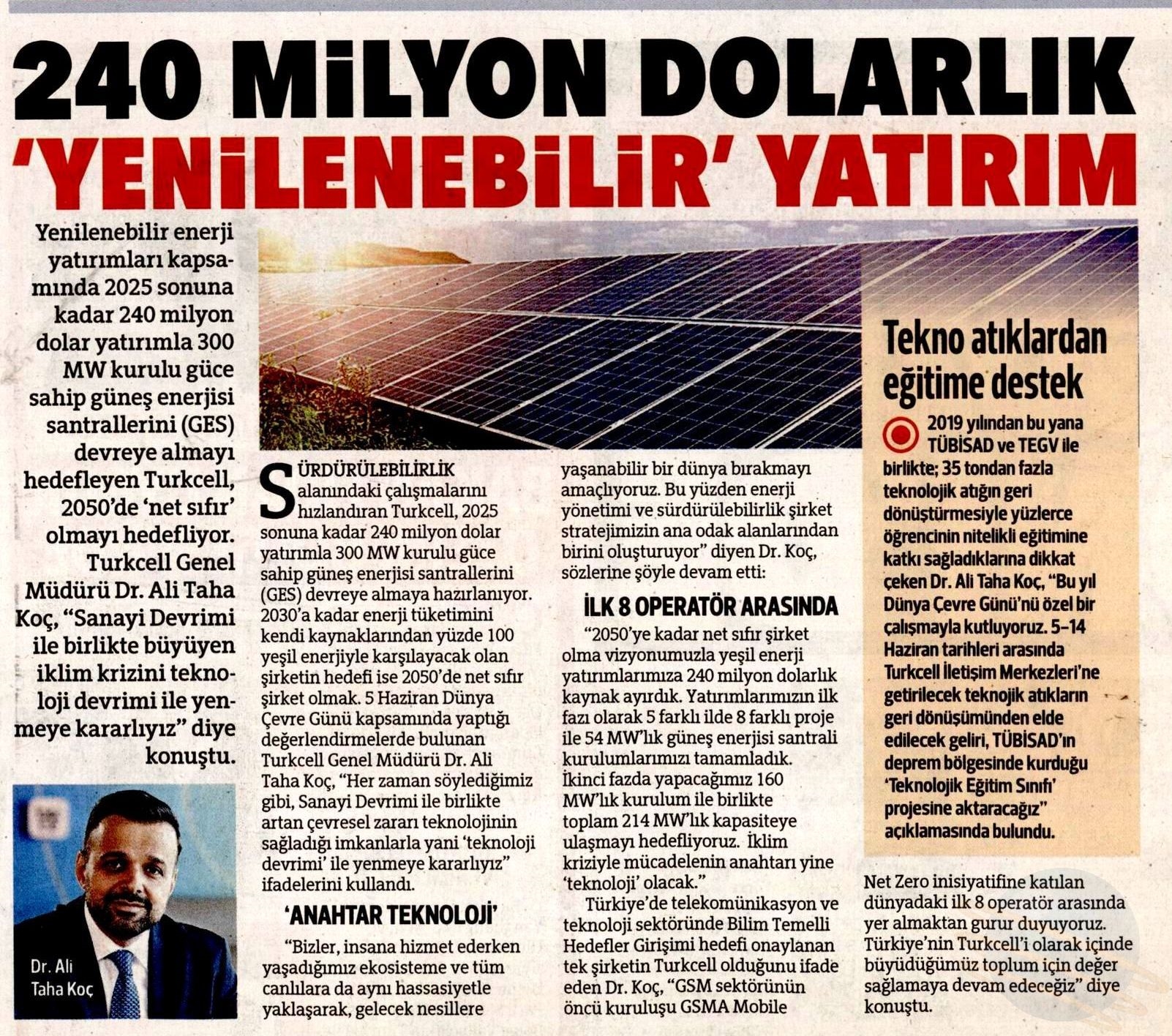 240 MİLYON DOLARLIK 'YENİLENEBİLİR' YATIRIM

Yenilenebilir enerji yatırımları kapsamında 2025 sonuna kadar 240 milyon dolar yatırımla 300 MW kurulu güce sahip güneş enerjisi santrallerini (GES) devreye almayı hedefleyen Turkcell, 2050'de 'net sıfır' olmayı hedefliyor. Turkcell Genel Müdürü Dr. Ali Taha Koç, "Sanayi Devrimi ile birlikte büyüyen iklim krizini teknoloji devrimi ile yenmeye kararlıyız" diye konuştu.

Dr. Ali Taha Koç

SÜRDÜRÜLEBİLİRLİK alanındaki çalışmalarını hızlandıran Turkcell, 2025 sonuna kadar 240 milyon dolar yatırımla 300 MW kurulu güce sahip güneş enerjisi santrallerini (GES) devreye almaya hazırlanıyor. 2030'a kadar enerji tüketimini kendi kaynaklarından yüzde 100 yeşil enerjiyle karşılayacak olan şirketin hedefi ise 2050'de net sıfır şirket olmak. 5 Haziran Dünya Çevre Günü kapsamında yaptığı değerlendirmelerde bulunan Turkcell Genel Müdürü Dr. Ali Taha Koç, "Her zaman söylediğimiz gibi, Sanayi Devrimi ile birlikte artan çevresel zararı teknolojinin sağladığı imkanlarla yani 'teknoloji devrimi' ile yenmeye kararlıyız" ifadelerini kullandı.

'ANAHTAR TEKNOLOJİ'

"Bizler, insana hizmet ederken yaşadığımız ekosisteme ve tüm canlılara da aynı hassasiyetle yaklaşarak, gelecek nesillere yaşanabilir bir dünya bırakmayı amaçlıyoruz. Bu yüzden enerji yönetimi ve sürdürülebilirlik şirket stratejimizin ana odak alanlarından birini oluşturuyor" diyen Dr. Koç, sözlerine şöyle devam etti:

İLK 8 OPERATÖR ARASINDA

"2050'ye kadar net sıfır şirket olma vizyonumuzla yeşil enerji yatırımlarımıza 240 milyon dolarlık kaynak ayırdık. Yatırımlarımızın ilk fazı olarak 5 farklı ilde 8 farklı proje ile 54 MW'lık güneş enerjisi santrali kurulumlarımızı tamamladık. İkinci fazda yapacağımız 160 MW'lık kurulum ile birlikte toplam 214 MW'lık kapasiteye ulaşmayı hedefliyoruz. İklim kriziyle mücadelenin anahtarı yine 'teknoloji' olacak."

Türkiye'de telekomünikasyon ve teknoloji sektöründe Bilim Temelli Hedefler Girişimi hedefi onaylanan tek şirketin Turkcell olduğunu ifade eden Dr. Koç, "GSM sektörünün öncü kuruluşu GSMA Mobile Net Zero inisiyatifine katılan dünyadaki ilk 8 operatör arasında yer almaktan gurur duyuyoruz. Türkiye'nin Turkcell'i olarak içinde büyüdüğümüz toplum için değer sağlamaya devam edeceğiz" diye konuştu.

Tekno atıklardan eğitime destek

2019 yılından bu yana TÜBİSAD ve TEGV ile birlikte; 35 tondan fazla teknolojik atığın geri dönüştürmesiyle yüzlerce öğrencinin nitelikli eğitimine katkı sağladıklarına dikkat çeken Dr. Ali Taha Koç, "Bu yıl Dünya Çevre Günü'nü özel bir çalışmayla kutluyoruz. 5-14 Haziran tarihleri arasında Turkcell İletişim Merkezleri'ne getirilecek teknojik atıkların geri dönüşümünden elde edilecek geliri, TÜBİSAD'ın deprem bölgesinde kurduğu 'Teknolojik Eğitim Sınıfı' projesine aktaracağız" açıklamasında bulundu.